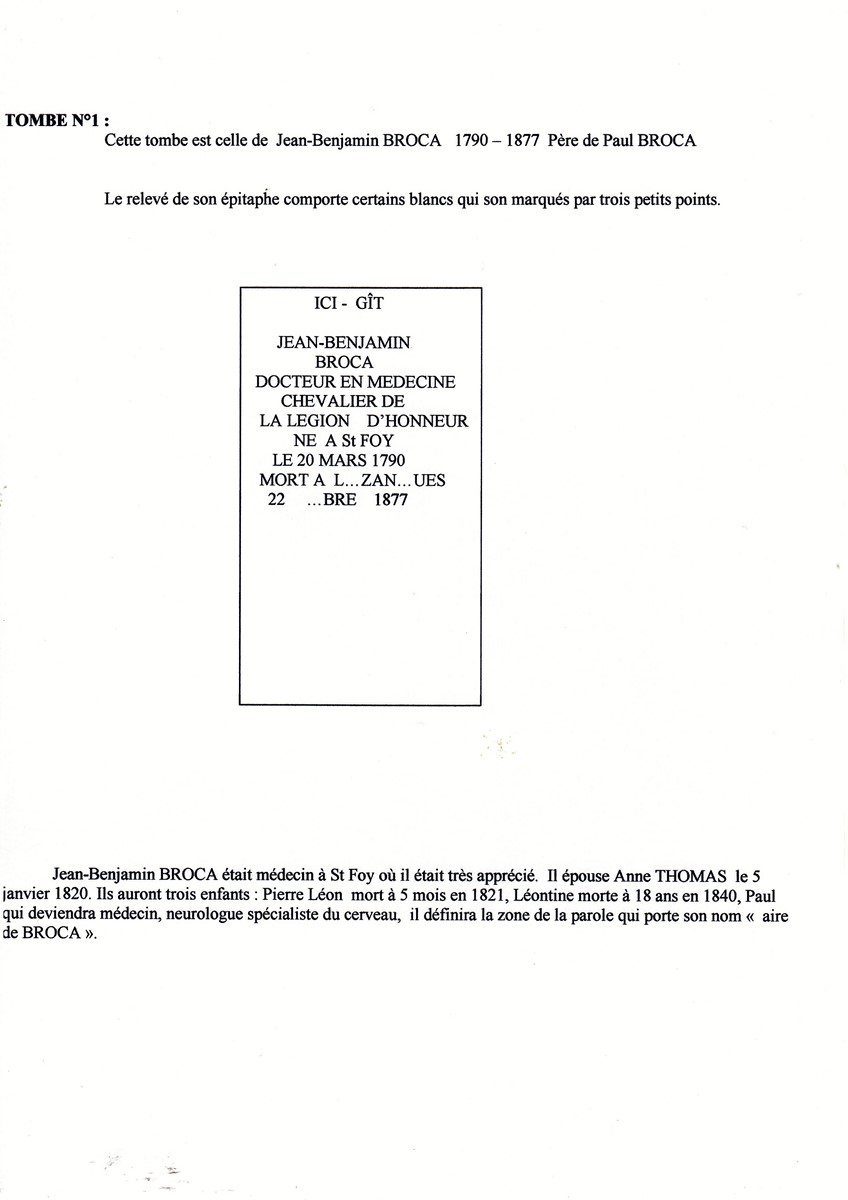 TOMBE N°1 :

Cette tombe est celle de Jean-Benjamin BROCA 1790 – 1877 Père de Paul BROCA

Le relevé de son épitaphe comporte certains blancs qui son marqués par trois petits points.

ICI - GÎT

JEAN-BENJAMIN
BROCA
DOCTEUR EN MEDECINE
CHEVALIER DE
LA LEGION D'HONNEUR
NE A St FOY
LE 20 MARS 1790
MORT A L...ZAN...UES
22 ...BRE 1877

Jean-Benjamin BROCA était médecin à St Foy où il était très apprécié. Il épouse Anne THOMAS le 5 janvier 1820. Ils auront trois enfants : Pierre Léon mort à 5 mois en 1821, Léontine morte à 18 ans en 1840, Paul qui deviendra médecin, neurologue spécialiste du cerveau, il définira la zone de la parole qui porte son nom « aire de BROCA ».